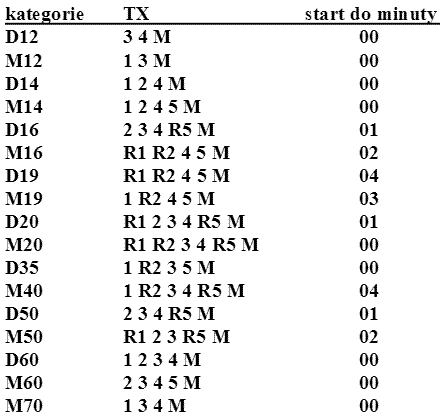 | kategorie | TX | start do minuty |
|---|---|---|
| D12 | 3 4 M | 00 |
| M12 | 1 3 M | 00 |
| D14 | 1 2 4 M | 00 |
| M14 | 1 2 4 5 M | 00 |
| D16 | 2 3 4 R5 M | 01 |
| M16 | R1 R2 4 5 M | 02 |
| D19 | R1 R2 4 5 M | 04 |
| M19 | 1 R2 4 5 M | 03 |
| D20 | R1 2 3 4 R5 M | 01 |
| M20 | R1 R2 3 4 R5 M | 00 |
| D35 | 1 R2 3 5 M | 00 |
| M40 | 1 R2 3 4 R5 M | 04 |
| D50 | 2 3 4 R5 M | 01 |
| M50 | R1 2 3 R5 M | 02 |
| D60 | 1 2 3 4 M | 00 |
| M60 | 2 3 4 5 M | 00 |
| M70 | 1 3 4 M | 00 |